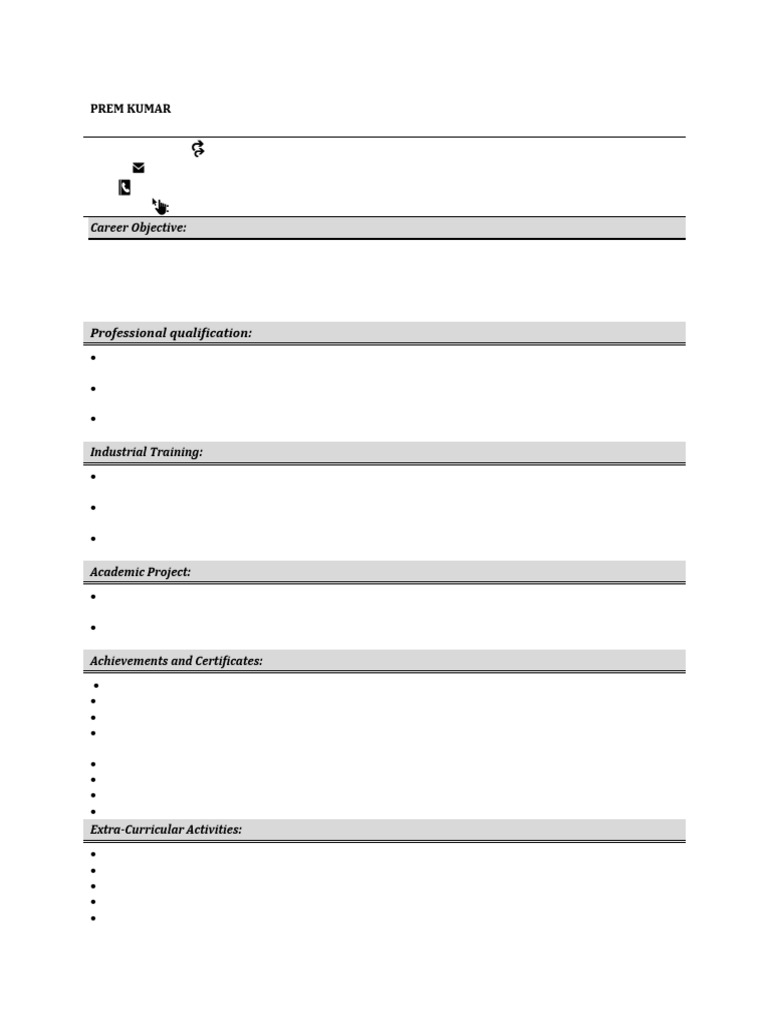 PREM KUMAR

Career Objective:

Professional qualification:

Industrial Training:

Academic Project:

Achievements and Certificates:

Extra-Curricular Activities: